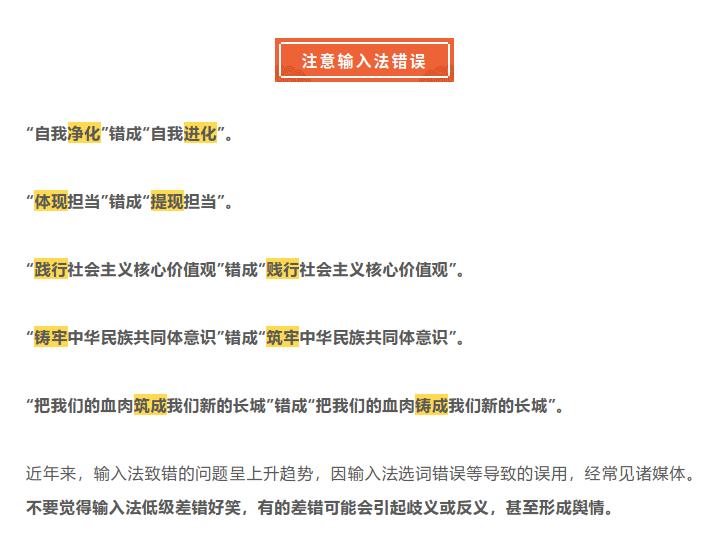 注意输入法错误

“自我净化”错成“自我进化”。

“体现担当”错成“提现担当”。

“践行社会主义核心价值观”错成“贱行社会主义核心价值观”。

“铸牢中华民族共同体意识”错成“筑牢中华民族共同体意识”。

“把我们的血肉筑成我们新的长城”错成“把我们的血肉铸成我们新的长城”。

近年来，输入法致错的问题呈上升趋势，因输入法选词错误等导致的误用，经常见诸媒体。不要觉得输入法低级差错好笑，有的差错可能会引起歧义或反义，甚至形成舆情。